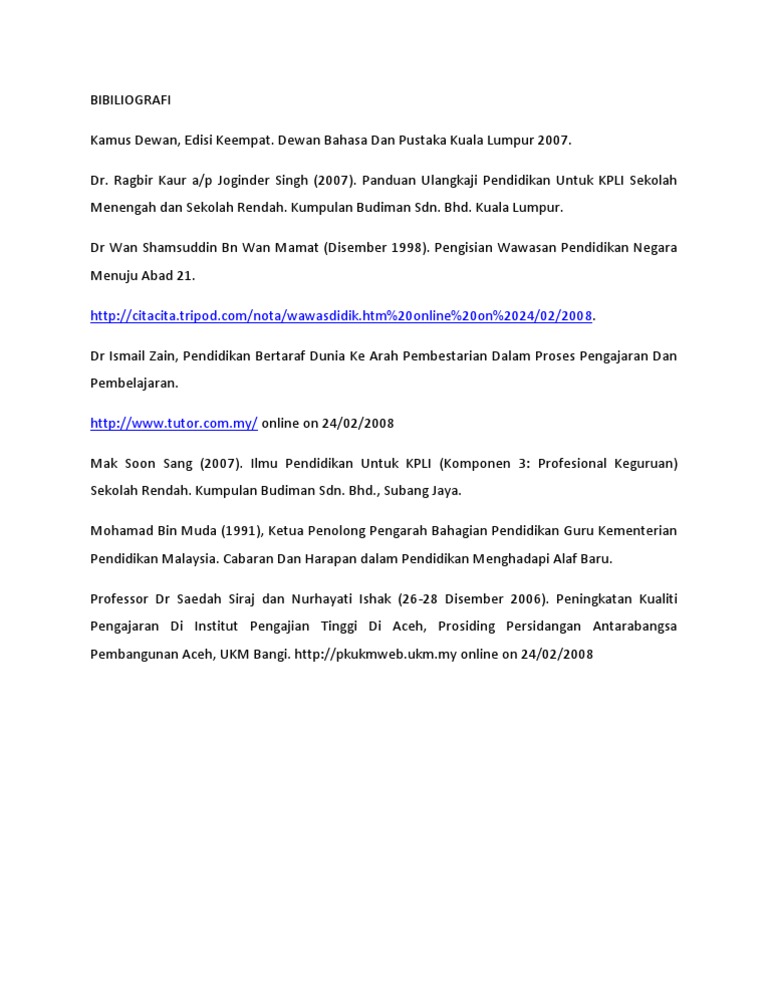 BIBILIOGRAFI

Kamus Dewan, Edisi Keempat. Dewan Bahasa Dan Pustaka Kuala Lumpur 2007.

Dr. Ragbir Kaur a/p Joginder Singh (2007). Panduan Ulangkaji Pendidikan Untuk KPLI Sekolah Menengah dan Sekolah Rendah. Kumpulan Budiman Sdn. Bhd. Kuala Lumpur.

Dr Wan Shamsuddin Bn Wan Mamat (Disember 1998). Pengisian Wawasan Pendidikan Negara Menuju Abad 21.

http://citacita.tripod.com/nota/wawasdidik.htm%20online%20on%2024/02/2008.

Dr Ismail Zain, Pendidikan Bertaraf Dunia Ke Arah Pembestarian Dalam Proses Pengajaran Dan Pembelajaran.

http://www.tutor.com.my/ online on 24/02/2008

Mak Soon Sang (2007). Ilmu Pendidikan Untuk KPLI (Komponen 3: Profesional Keguruan) Sekolah Rendah. Kumpulan Budiman Sdn. Bhd., Subang Jaya.

Mohamad Bin Muda (1991), Ketua Penolong Pengarah Bahagian Pendidikan Guru Kementerian Pendidikan Malaysia. Cabaran Dan Harapan dalam Pendidikan Menghadapi Alaf Baru.

Professor Dr Saedah Siraj dan Nurhayati Ishak (26-28 Disember 2006). Peningkatan Kualiti Pengajaran Di Institut Pengajian Tinggi Di Aceh, Prosiding Persidangan Antarabangsa Pembangunan Aceh, UKM Bangi. http://pkukmweb.ukm.my online on 24/02/2008